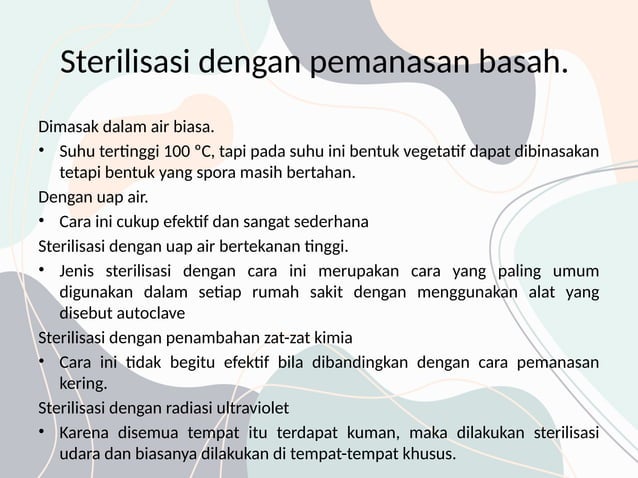 Sterilisasi dengan pemanasan basah.

Dimasak dalam air biasa.

• Suhu tertinggi 100 °C, tapi pada suhu ini bentuk vegetatif dapat dibinasakan tetapi bentuk yang spora masih bertahan.

Dengan uap air.

• Cara ini cukup efektif dan sangat sederhana

Sterilisasi dengan uap air bertekanan tinggi.

• Jenis sterilisasi dengan cara ini merupakan cara yang paling umum digunakan dalam setiap rumah sakit dengan menggunakan alat yang disebut autoclave

Sterilisasi dengan penambahan zat-zat kimia

• Cara ini tidak begitu efektif bila dibandingkan dengan cara pemanasan kering.

Sterilisasi dengan radiasi ultraviolet

• Karena disemua tempat itu terdapat kuman, maka dilakukan sterilisasi udara dan biasanya dilakukan di tempat-tempat khusus.